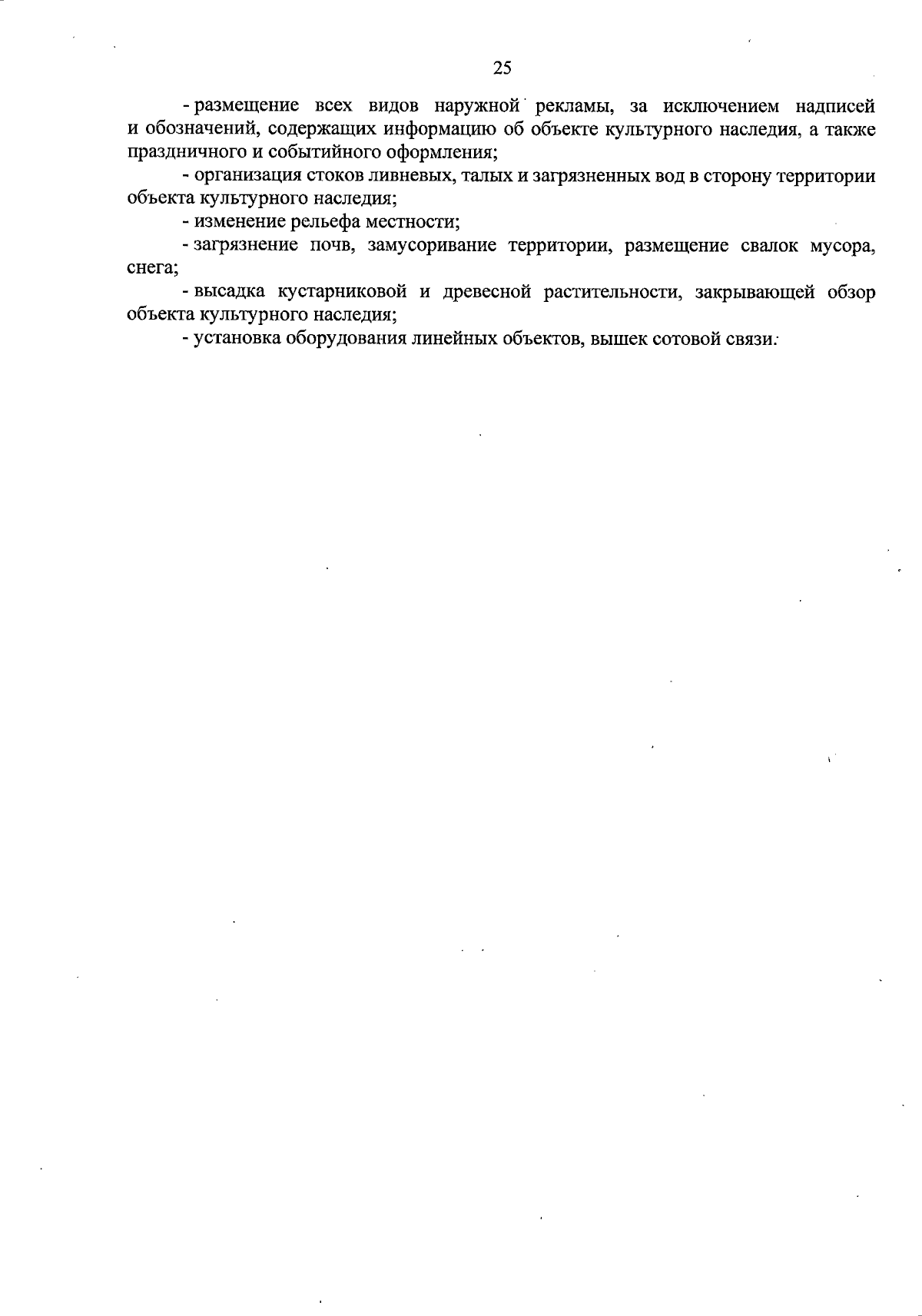 25

- размещение всех видов наружной рекламы, за исключением надписей и обозначений, содержащих информацию об объекте культурного наследия, а также праздничного и событийного оформления;

- организация стоков ливневых, талых и загрязненных вод в сторону территории объекта культурного наследия;

- изменение рельефа местности;

- загрязнение почв, замусоривание территории, размещение свалок мусора, снега;

- высадка кустарниковой и древесной растительности, закрывающей обзор объекта культурного наследия;

- установка оборудования линейных объектов, вышек сотовой связи.